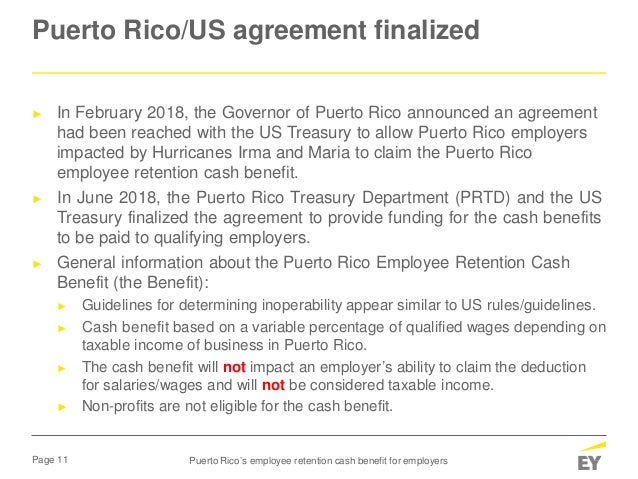 Puerto Rico/US agreement finalized

► In February 2018, the Governor of Puerto Rico announced an agreement had been reached with the US Treasury to allow Puerto Rico employers impacted by Hurricanes Irma and Maria to claim the Puerto Rico employee retention cash benefit.

► In June 2018, the Puerto Rico Treasury Department (PRTD) and the US Treasury finalized the agreement to provide funding for the cash benefits to be paid to qualifying employers.

► General information about the Puerto Rico Employee Retention Cash Benefit (the Benefit):

► Guidelines for determining inoperability appear similar to US rules/guidelines.

► Cash benefit based on a variable percentage of qualified wages depending on taxable income of business in Puerto Rico.

► The cash benefit will not impact an employer's ability to claim the deduction for salaries/wages and will not be considered taxable income.

► Non-profits are not eligible for the cash benefit.

Page 11

Puerto Rico's employee retention cash benefit for employers

EY